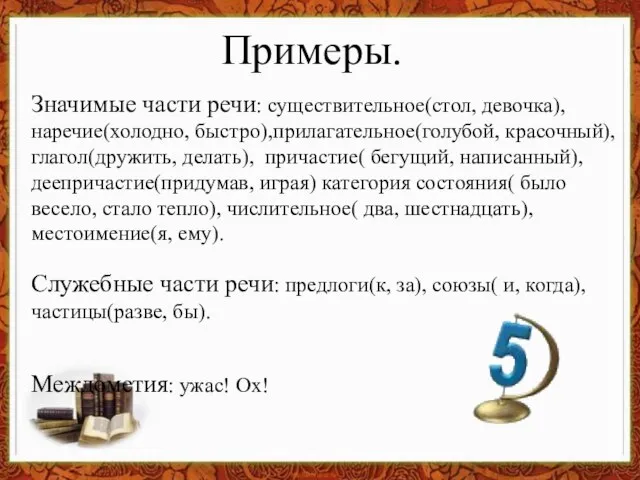 Примеры.

Значимые части речи: существительное(стол, девочка), наречие(холодно, быстро),прилагательное(голубой, красочный), глагол(дружить, делать), причастие( бегущий, написанный), деепричастие(придумав, играя) категория состояния( было весело, стало тепло), числительное( два, шестнадцать), местоимение(я, ему).

Служебные части речи: предлоги(к, за), союзы( и, когда), частицы(разве, бы).

Междометия: ужас! Ох!

5